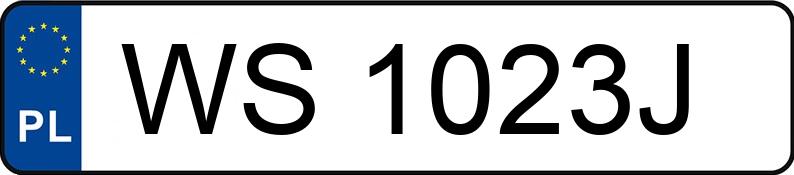 PL
WS 1023J